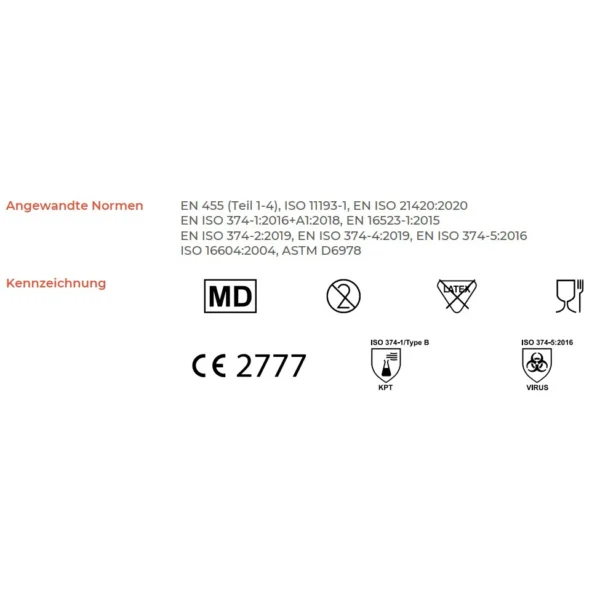 Angewandte Normen

EN 455 (Teil 1-4), ISO 11193-1, EN ISO 21420:2020
EN ISO 374-1:2016+A1:2018, EN 16523-1:2015
EN ISO 374-2:2019, EN ISO 374-4:2019, EN ISO 374-5:2016
ISO 16604:2004, ASTM D6978

Kennzeichnung

MD

2

LATEX

CE 2777

ISO 374-1/Type B
KPT

ISO 374-5:2016
VIRUS